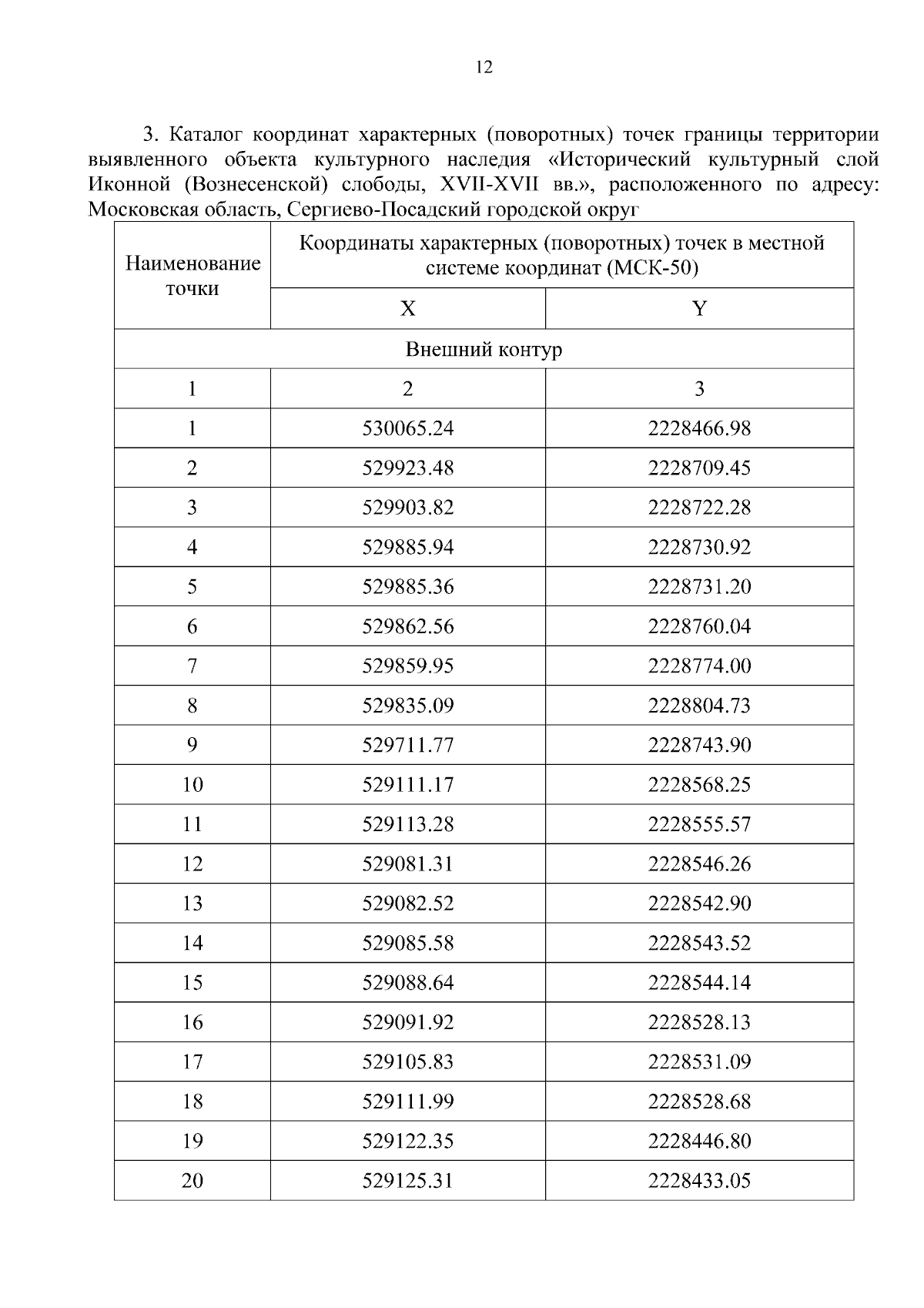 12

3. Каталог координат характерных (поворотных) точек границы территории выявленного объекта культурного наследия «Исторический культурный слой Иконной (Вознесенской) слободы, XVII-XVII вв.», расположенного по адресу: Московская область, Сергиево-Посадский городской округ

| Наименование точки | Координаты характерных (поворотных) точек в местной системе координат (МСК-50) | |
|---|---|---|
| | X | Y |
| Внешний контур | | |
| 1 | 2 | 3 |
| 1 | 530065.24 | 2228466.98 |
| 2 | 529923.48 | 2228709.45 |
| 3 | 529903.82 | 2228722.28 |
| 4 | 529885.94 | 2228730.92 |
| 5 | 529885.36 | 2228731.20 |
| 6 | 529862.56 | 2228760.04 |
| 7 | 529859.95 | 2228774.00 |
| 8 | 529835.09 | 2228804.73 |
| 9 | 529711.77 | 2228743.90 |
| 10 | 529111.17 | 2228568.25 |
| 11 | 529113.28 | 2228555.57 |
| 12 | 529081.31 | 2228546.26 |
| 13 | 529082.52 | 2228542.90 |
| 14 | 529085.58 | 2228543.52 |
| 15 | 529088.64 | 2228544.14 |
| 16 | 529091.92 | 2228528.13 |
| 17 | 529105.83 | 2228531.09 |
| 18 | 529111.99 | 2228528.68 |
| 19 | 529122.35 | 2228446.80 |
| 20 | 529125.31 | 2228433.05 |